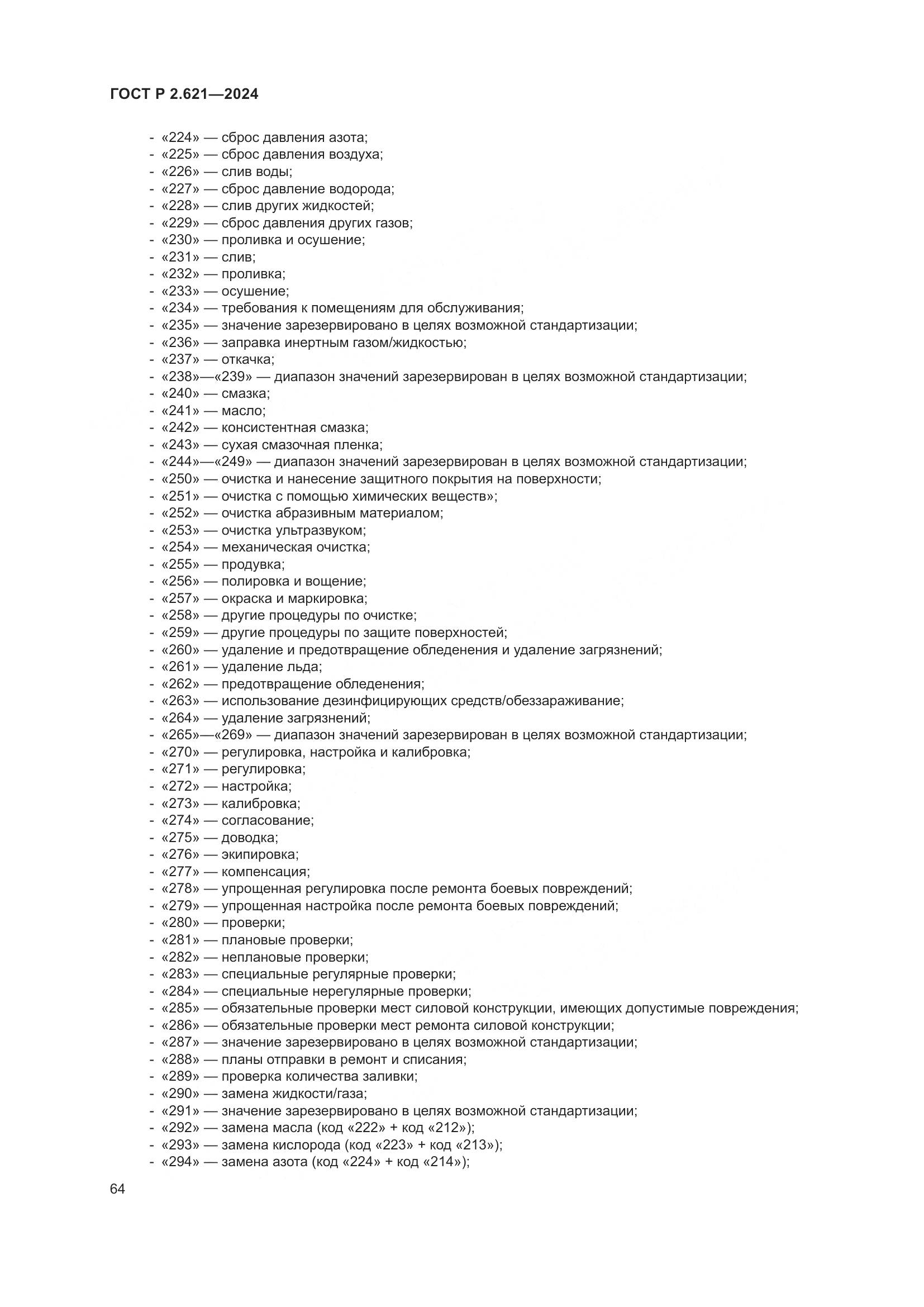 ГОСТ Р 2.621—2024

- «224» — сброс давления азота;
- «225» — сброс давления воздуха;
- «226» — слив воды;
- «227» — сброс давление водорода;
- «228» — слив других жидкостей;
- «229» — сброс давления других газов;
- «230» — проливка и осушение;
- «231» — слив;
- «232» — проливка;
- «233» — осушение;
- «234» — требования к помещениям для обслуживания;
- «235» — значение зарезервировано в целях возможной стандартизации;
- «236» — заправка инертным газом/жидкостью;
- «237» — откачка;
- «238»—«239» — диапазон значений зарезервирован в целях возможной стандартизации;
- «240» — смазка;
- «241» — масло;
- «242» — консистентная смазка;
- «243» — сухая смазочная пленка;
- «244»—«249» — диапазон значений зарезервирован в целях возможной стандартизации;
- «250» — очистка и нанесение защитного покрытия на поверхности;
- «251» — очистка с помощью химических веществ»;
- «252» — очистка абразивным материалом;
- «253» — очистка ультразвуком;
- «254» — механическая очистка;
- «255» — продувка;
- «256» — полировка и вощение;
- «257» — окраска и маркировка;
- «258» — другие процедуры по очистке;
- «259» — другие процедуры по защите поверхностей;
- «260» — удаление и предотвращение обледенения и удаление загрязнений;
- «261» — удаление льда;
- «262» — предотвращение обледенения;
- «263» — использование дезинфицирующих средств/обеззараживание;
- «264» — удаление загрязнений;
- «265»—«269» — диапазон значений зарезервирован в целях возможной стандартизации;
- «270» — регулировка, настройка и калибровка;
- «271» — регулировка;
- «272» — настройка;
- «273» — калибровка;
- «274» — согласование;
- «275» — доводка;
- «276» — экипировка;
- «277» — компенсация;
- «278» — упрощенная регулировка после ремонта боевых повреждений;
- «279» — упрощенная настройка после ремонта боевых повреждений;
- «280» — проверки;
- «281» — плановые проверки;
- «282» — неплановые проверки;
- «283» — специальные регулярные проверки;
- «284» — специальные нерегулярные проверки;
- «285» — обязательные проверки мест силовой конструкции, имеющих допустимые повреждения;
- «286» — обязательные проверки мест ремонта силовой конструкции;
- «287» — значение зарезервировано в целях возможной стандартизации;
- «288» — планы отправки в ремонт и списания;
- «289» — проверка количества заливки;
- «290» — замена жидкости/газа;
- «291» — значение зарезервировано в целях возможной стандартизации;
- «292» — замена масла (код «222» + код «212»);
- «293» — замена кислорода (код «223» + код «213»);
- «294» — замена азота (код «224» + код «214»);

64